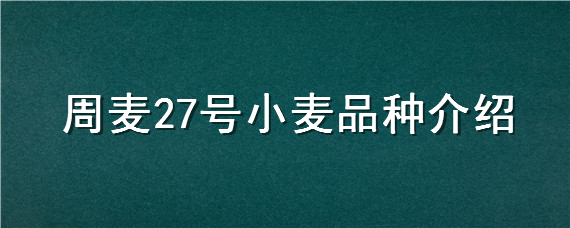 周麦27号小麦品种介绍